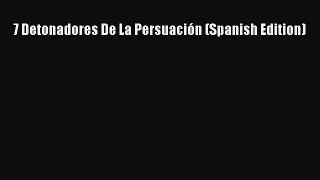 7 Detonadores De La Persuación (Spanish Edition)